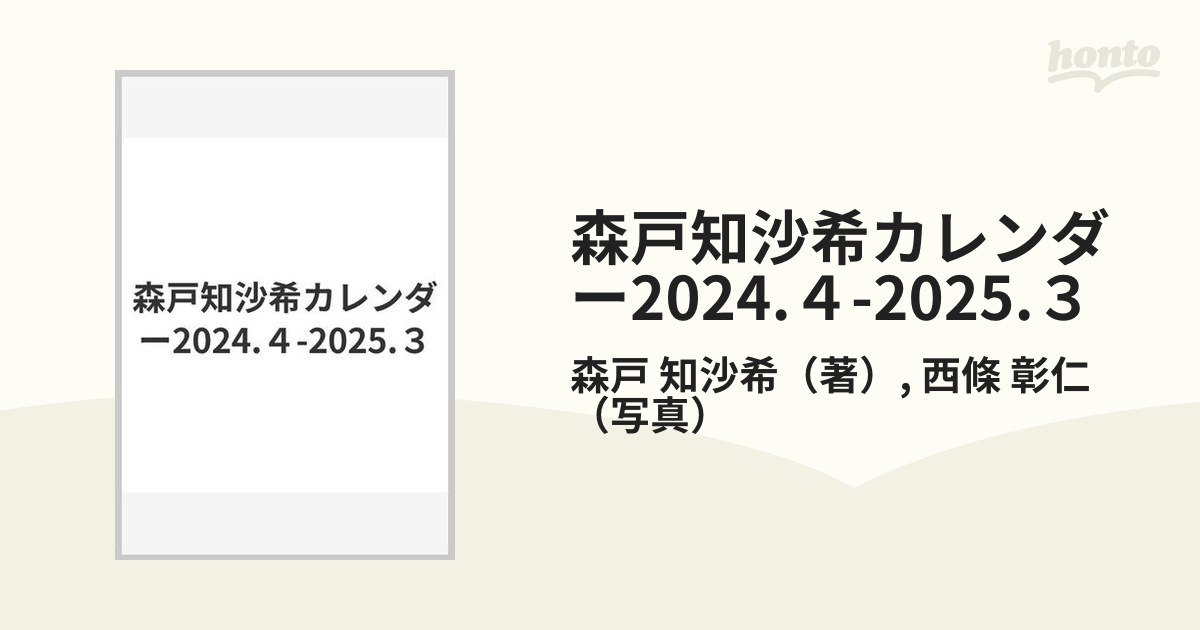 honto

森戸知沙希カレンダー2024.４-2025.３

森戸知沙希カレンダー2024.４-2025.３

森戸 知沙希（著）, 西條 彰仁（写真）